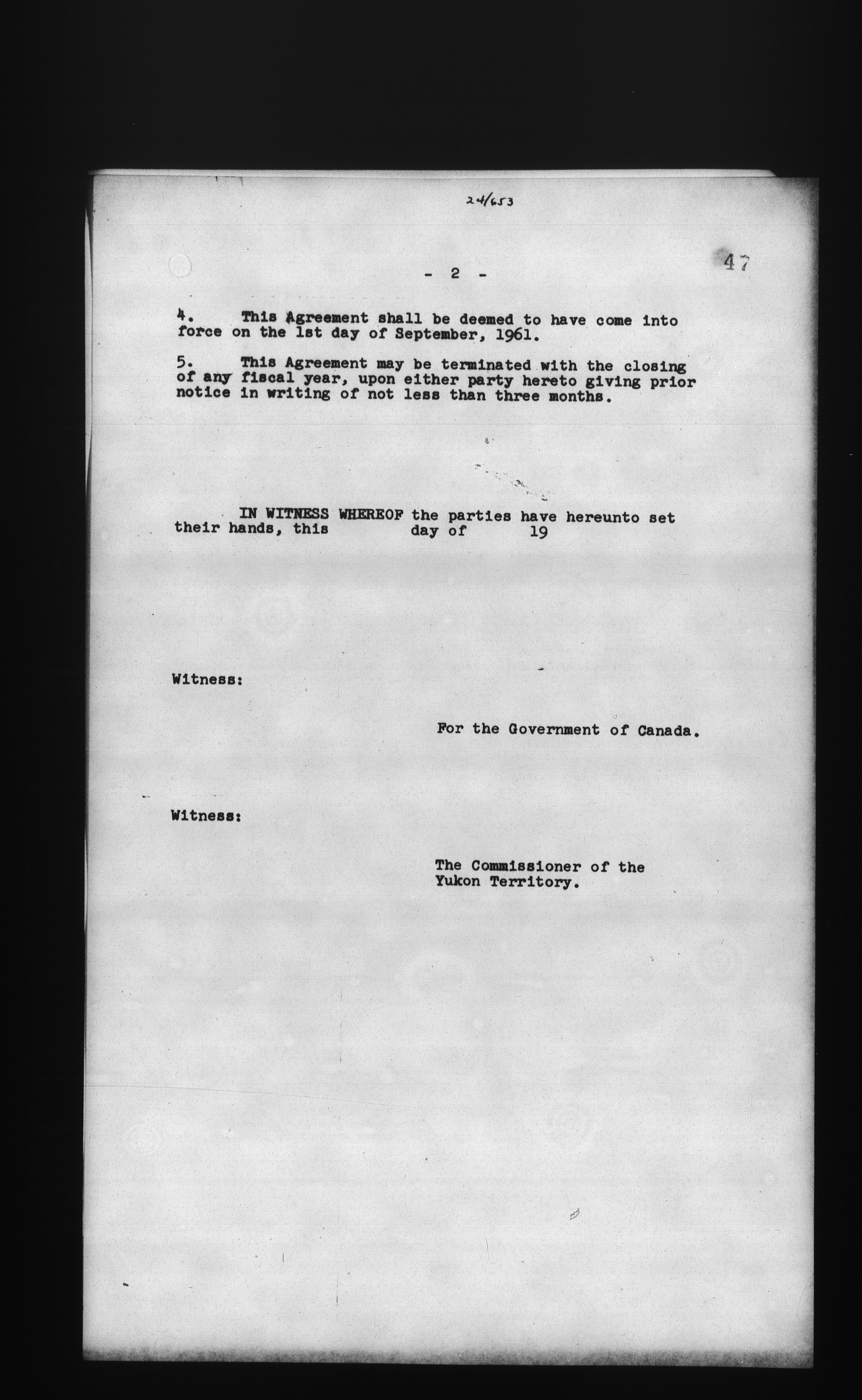 24/653

47

- 2 -

4. This Agreement shall be deemed to have come into force on the 1st day of September, 1961.

5. This Agreement may be terminated with the closing of any fiscal year, upon either party hereto giving prior notice in writing of not less than three months.

IN WITNESS WHEREOF the parties have hereunto set their hands, this ____ day of ____ 19

Witness:

For the Government of Canada.

Witness:

The Commissioner of the
Yukon Territory.